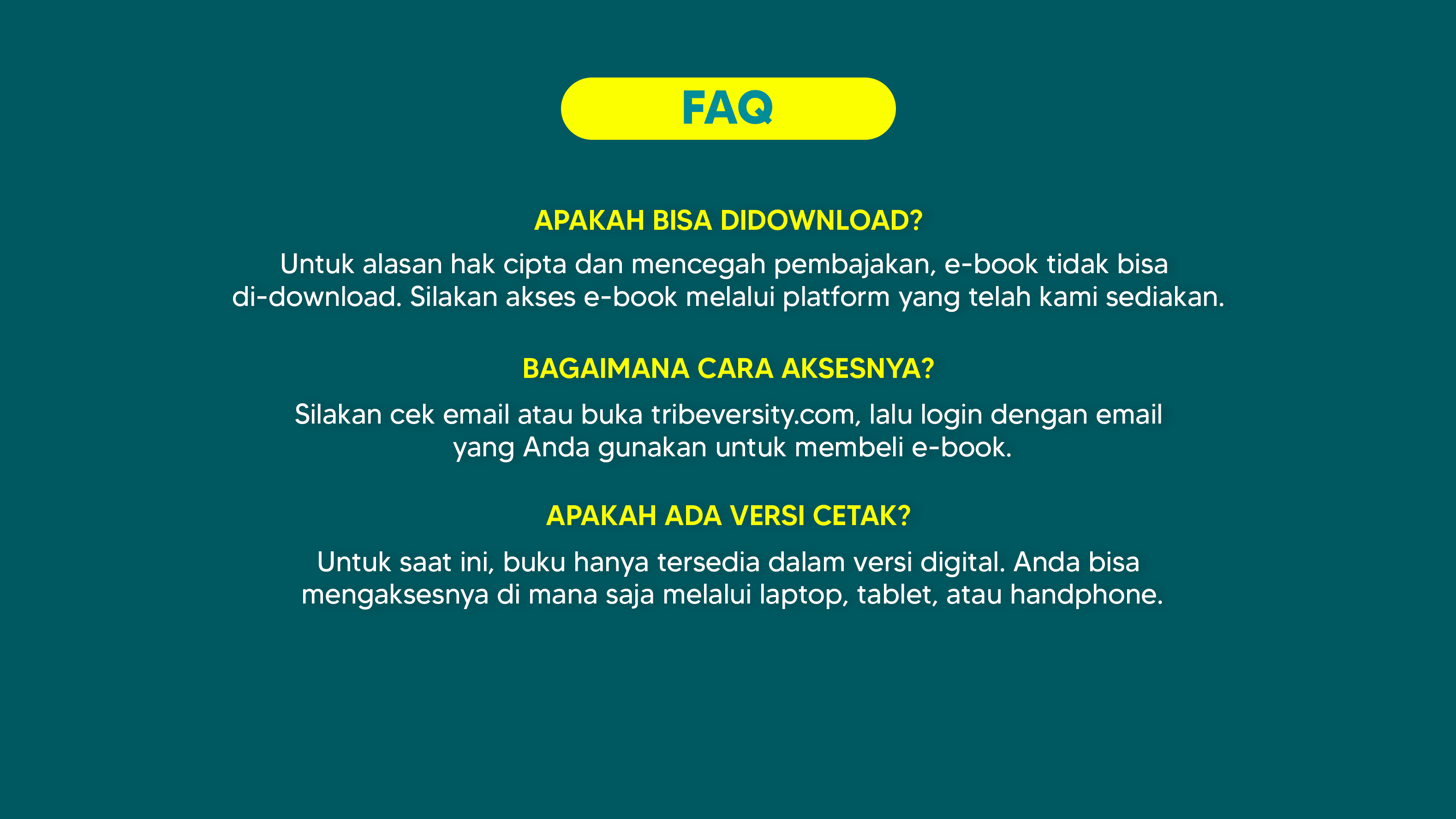 FAQ

APAKAH BISA DIDOWNLOAD?

Untuk alasan hak cipta dan mencegah pembajakan, e-book tidak bisa di-download. Silakan akses e-book melalui platform yang telah kami sediakan.

BAGAIMANA CARA AKSESNYA?

Silakan cek email atau buka tribeversity.com, lalu login dengan email yang Anda gunakan untuk membeli e-book.

APAKAH ADA VERSI CETAK?

Untuk saat ini, buku hanya tersedia dalam versi digital. Anda bisa mengaksesnya di mana saja melalui laptop, tablet, atau handphone.